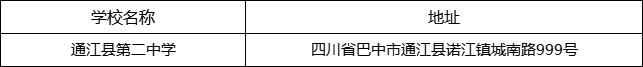 | 学校名称 | 地址 |
|---|---|
| 通江县第二中学 | 四川省巴中市通江县诺江镇城南路999号 |